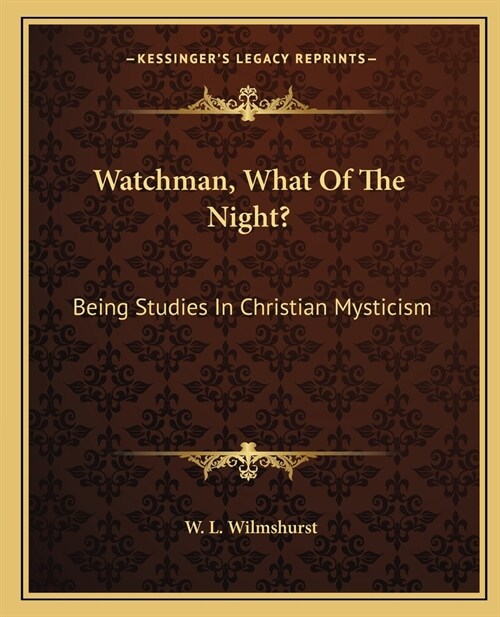 —KESSINGER'S LEGACY REPRINTS—

Watchman, What Of The Night?

Being Studies In Christian Mysticism

W. L. Wilmshurst